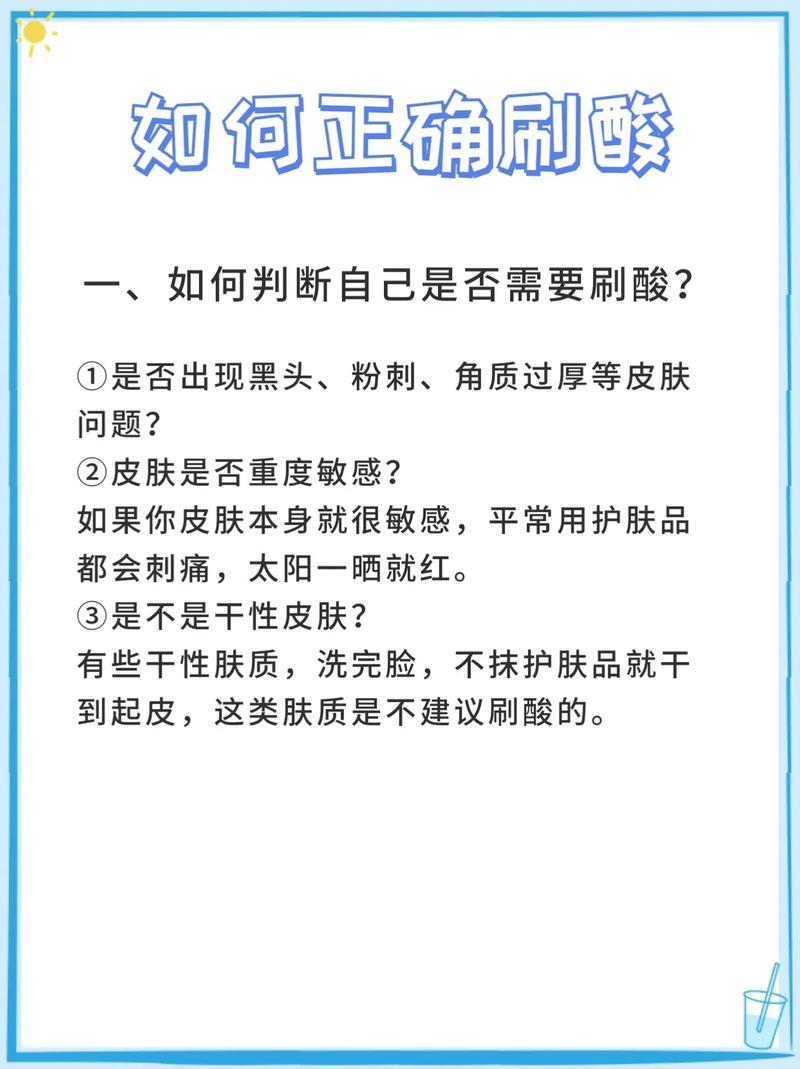 如何正确刷酸

一、如何判断自己是否需要刷酸？

①是否出现黑头、粉刺、角质过厚等皮肤问题？
②皮肤是否重度敏感？
如果你皮肤本身就很敏感，平常用护肤品都会刺痛，太阳一晒就红。
③是不是干性皮肤？
有些干性肤质，洗完脸，不抹护肤品就干到起皮，这类肤质是不建议刷酸的。